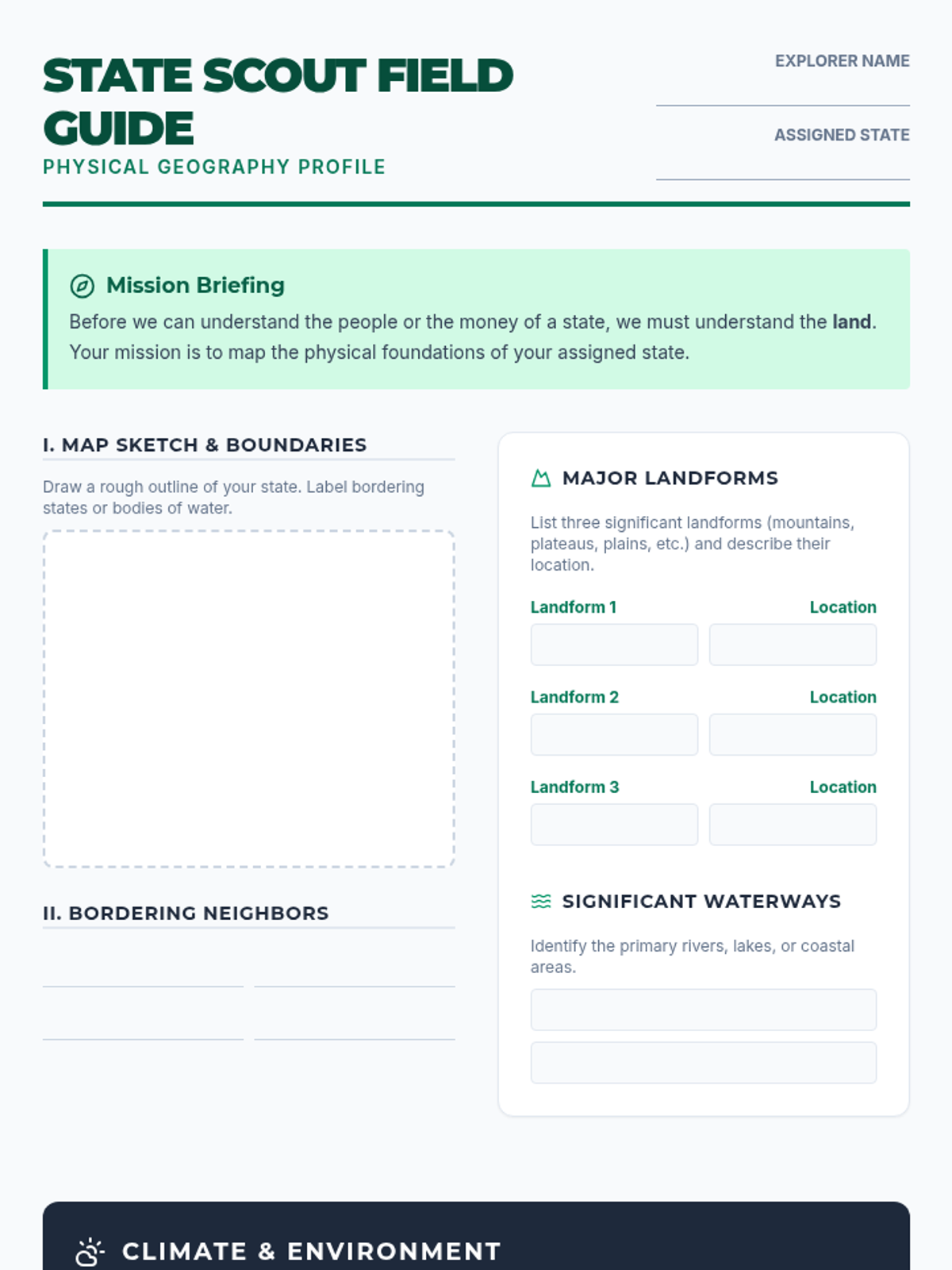 STATE SCOUT FIELD GUIDE
PHYSICAL GEOGRAPHY PROFILE

EXPLORER NAME

ASSIGNED STATE

Mission Briefing
Before we can understand the people or the money of a state, we must understand the land. Your mission is to map the physical foundations of your assigned state.

I. MAP SKETCH & BOUNDARIES

Draw a rough outline of your state. Label bordering states or bodies of water.

II. BORDERING NEIGHBORS

MAJOR LANDFORMS

List three significant landforms (mountains, plateaus, plains, etc.) and describe their location.

Landform 1 Location

Landform 2 Location

Landform 3 Location

SIGNIFICANT WATERWAYS

Identify the primary rivers, lakes, or coastal areas.

CLIMATE & ENVIRONMENT